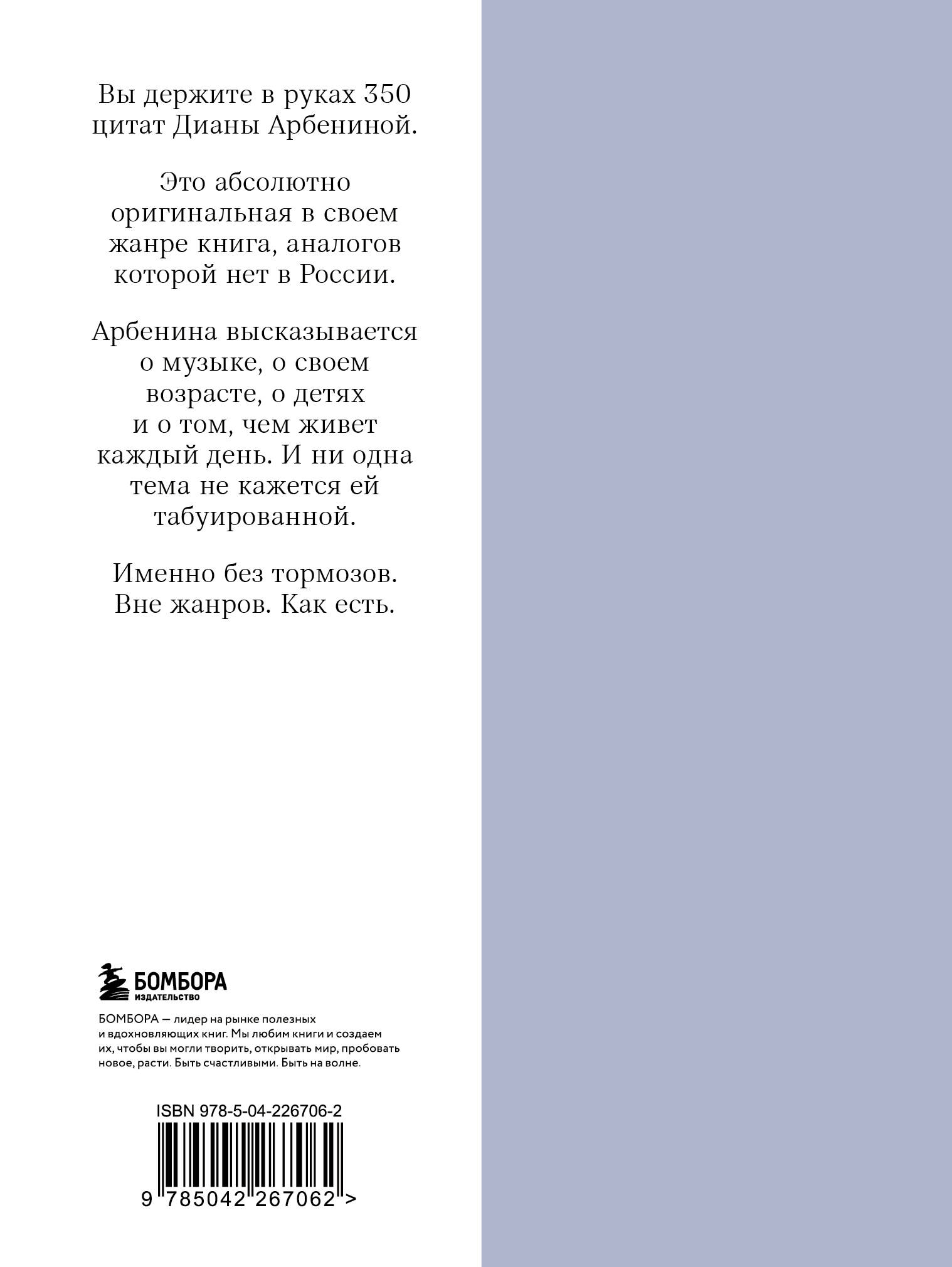 Вы держите в руках 350 цитат Дианы Арбениной.

Это абсолютно оригинальная в своем жанре книга, аналогов которой нет в России.

Арбенина высказывается о музыке, о своем возрасте, о детях и о том, чем живет каждый день. И ни одна тема не кажется ей табуированной.

Именно без тормозов. Вне жанров. Как есть.

БОМБОРА
ИЗДАТЕЛЬСТВО

БОМБОРА — лидер на рынке полезных и вдохновляющих книг. Мы любим книги и создаем их, чтобы вы могли творить, открывать мир, пробовать новое, расти. Быть счастливыми. Быть на волне.

ISBN 978-5-04-226706-2

9 785042 267062 >